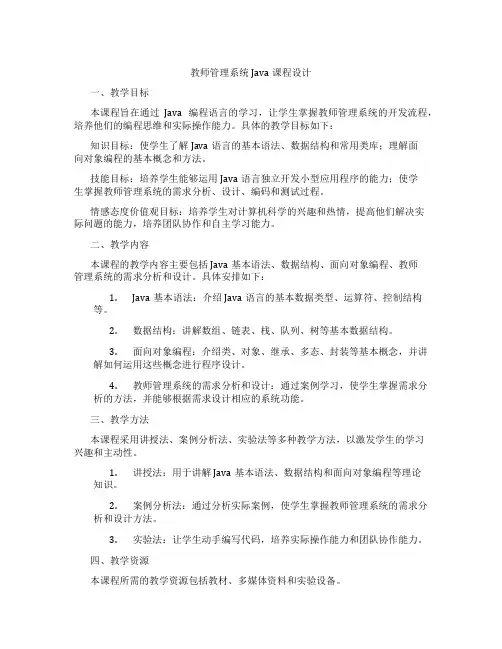 教师管理系统Java课程设计

一、教学目标

本课程旨在通过 Java 编程语言的学习，让学生掌握教师管理系统的开发流程，培养他们的编程思维和实际操作能力。具体的教学目标如下：

知识目标：使学生了解Java语言的基本语法、数据结构和常用类库；理解面向对象编程的基本概念和方法。

技能目标：培养学生能够运用Java语言独立开发小型应用程序的能力；使学生掌握教师管理系统的需求分析、设计、编码和测试过程。

情感态度价值观目标：培养学生对计算机科学的兴趣和热情，提高他们解决实际问题的能力，培养团队协作和自主学习能力。

二、教学内容

本课程的教学内容主要包括Java基本语法、数据结构、面向对象编程、教师管理系统的需求分析和设计。具体安排如下：

1. Java基本语法：介绍Java语言的基本数据类型、运算符、控制结构等。

2. 数据结构：讲解数组、链表、栈、队列、树等基本数据结构。

3. 面向对象编程：介绍类、对象、继承、多态、封装等基本概念，并讲解如何运用这些概念进行程序设计。

4. 教师管理系统的需求分析和设计：通过案例学习，使学生掌握需求分析的方法，并能够根据需求设计相应的系统功能。

三、教学方法

本课程采用讲授法、案例分析法、实验法等多种教学方法，以激发学生的学习兴趣和主动性。

1. 讲授法：用于讲解Java基本语法、数据结构和面向对象编程等理论知识。

2. 案例分析法：通过分析实际案例，使学生掌握教师管理系统的需求分析和设计方法。

3. 实验法：让学生动手编写代码，培养实际操作能力和团队协作能力。

四、教学资源

本课程所需的教学资源包括教材、多媒体资料和实验设备。